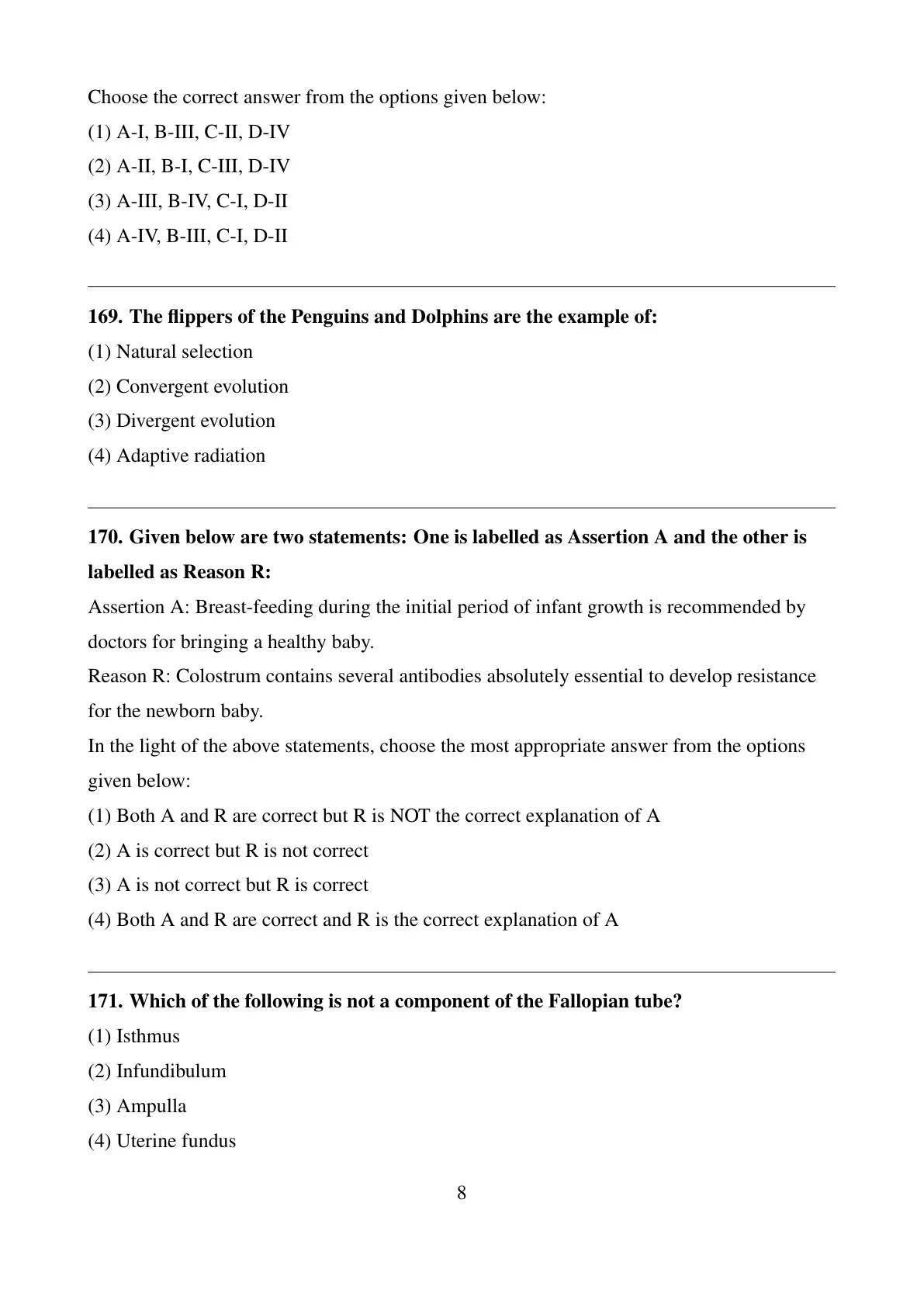 Choose the correct answer from the options given below:
(1) A-I, B-III, C-II, D-IV
(2) A-II, B-I, C-III, D-IV
(3) A-III, B-IV, C-I, D-II
(4) A-IV, B-III, C-I, D-II

169. The flippers of the Penguins and Dolphins are the example of:
(1) Natural selection
(2) Convergent evolution
(3) Divergent evolution
(4) Adaptive radiation

170. Given below are two statements: One is labelled as Assertion A and the other is labelled as Reason R:
Assertion A: Breast-feeding during the initial period of infant growth is recommended by doctors for bringing a healthy baby.
Reason R: Colostrum contains several antibodies absolutely essential to develop resistance for the newborn baby.
In the light of the above statements, choose the most appropriate answer from the options given below:
(1) Both A and R are correct but R is NOT the correct explanation of A
(2) A is correct but R is not correct
(3) A is not correct but R is correct
(4) Both A and R are correct and R is the correct explanation of A

171. Which of the following is not a component of the Fallopian tube?
(1) Isthmus
(2) Infundibulum
(3) Ampulla
(4) Uterine fundus

8